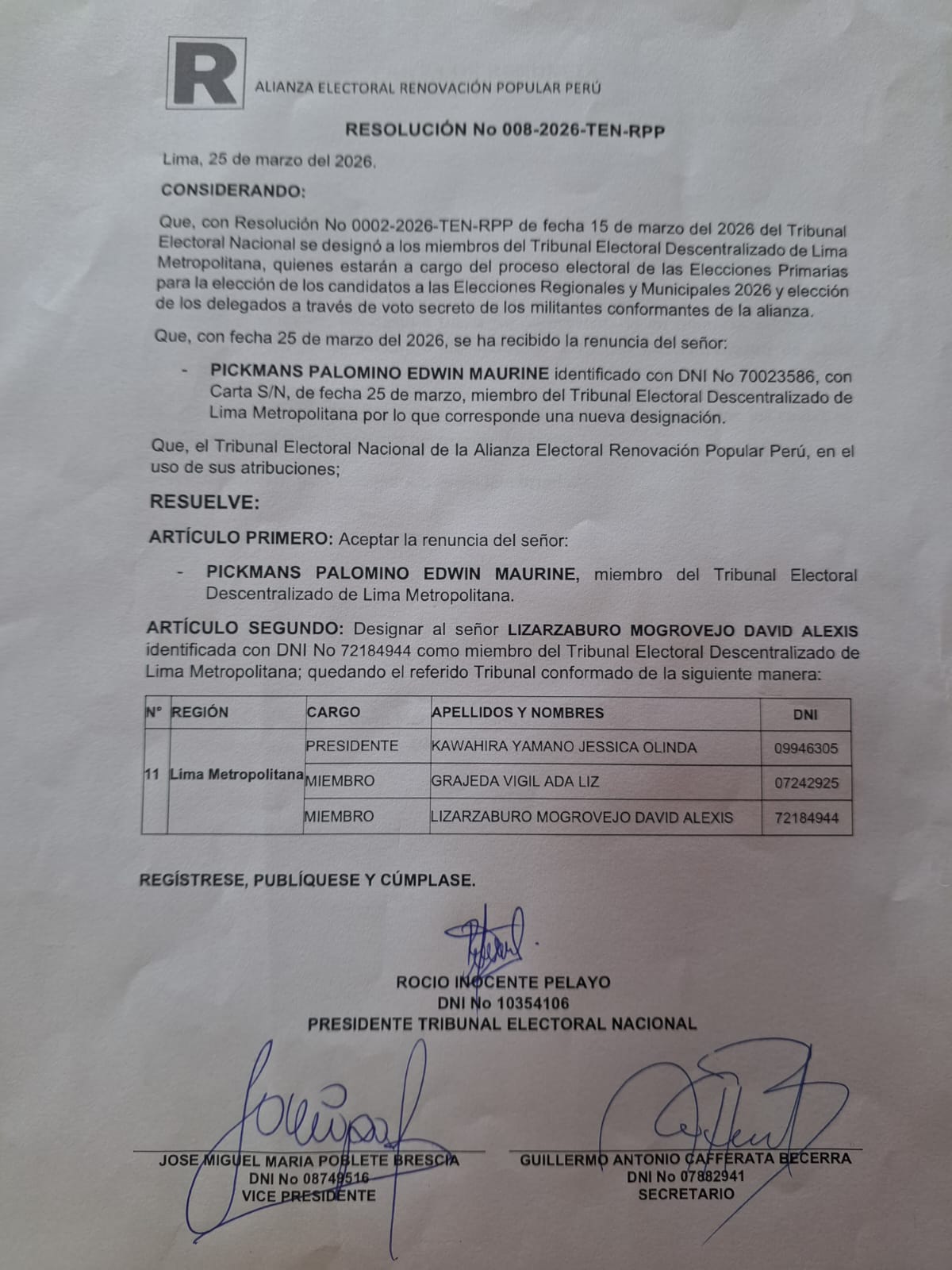 R ALIANZA ELECTORAL RENOVACIÓN POPULAR PERÚ

RESOLUCIÓN No 008-2026-TEN-RPP

Lima, 25 de marzo del 2026.

CONSIDERANDO:

Que, con Resolución No 0002-2026-TEN-RPP de fecha 15 de marzo del 2026 del Tribunal Electoral Nacional se designó a los miembros del Tribunal Electoral Descentralizado de Lima Metropolitana, quienes estarán a cargo del proceso electoral de las Elecciones Primarias para la elección de los candidatos a las Elecciones Regionales y Municipales 2026 y elección de los delegados a través de voto secreto de los militantes conformantes de la alianza.

Que, con fecha 25 de marzo del 2026, se ha recibido la renuncia del señor:

- PICKMANS PALOMINO EDWIN MAURINE identificado con DNI No 70023586, con Carta S/N, de fecha 25 de marzo, miembro del Tribunal Electoral Descentralizado de Lima Metropolitana por lo que corresponde una nueva designación.

Que, el Tribunal Electoral Nacional de la Alianza Electoral Renovación Popular Perú, en el uso de sus atribuciones;

RESUELVE:

ARTÍCULO PRIMERO: Aceptar la renuncia del señor:

- PICKMANS PALOMINO EDWIN MAURINE, miembro del Tribunal Electoral Descentralizado de Lima Metropolitana.

ARTÍCULO SEGUNDO: Designar al señor LIZARZABURO MOGROVEJO DAVID ALEXIS identificada con DNI No 72184944 como miembro del Tribunal Electoral Descentralizado de Lima Metropolitana; quedando el referido Tribunal conformado de la siguiente manera:

| N° | REGIÓN | CARGO | APELLIDOS Y NOMBRES | DNI |
|---|---|---|---|---|
| 11 | Lima Metropolitana | PRESIDENTE | KAWAHIRA YAMANO JESSICA OLINDA | 09946305 |
| | | MIEMBRO | GRAJEDA VIGIL ADA LIZ | 07242925 |
| | | MIEMBRO | LIZARZABURO MOGROVEJO DAVID ALEXIS | 72184944 |

REGÍSTRESE, PUBLÍQUESE Y CÚMPLASE.

ROCIO INOCENTE PELAYO
DNI No 10354106
PRESIDENTE TRIBUNAL ELECTORAL NACIONAL

JOSE MIGUEL MARIA POBLETE BRESCIA
DNI No 08749516
VICE PRESIDENTE

GUILLERMO ANTONIO CAFFERATA BECERRA
DNI No 07882941
SECRETARIO